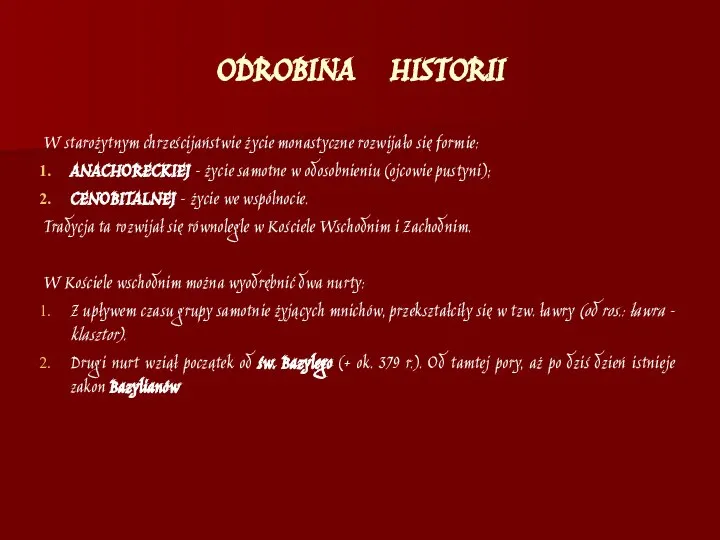 ODROBINA HISTORII

W starożytnym chrześcijaństwie życie monastyczne rozwijało się formie:

1. ANACHORECKIEJ - życie samotne w odosobnieniu (ojcowie pustyni);
2. CENOBITALNEJ - życie we wspólnocie.

Tradycja ta rozwijał się równolegle w Kościele Wschodnim i Zachodnim.

W Kościele wschodnim można wyodrębnić dwa nurty:

1. Z upływem czasu grupy samotnie żyjących mnichów, przekształciły się w tzw. ławry (od ros.: ławra - klasztor).
2. Drugi nurt wziął początek od św. Bazylego (+ ok. 379 r.). Od tamtej pory, aż po dziś dzień istnieje zakon Bazylianów